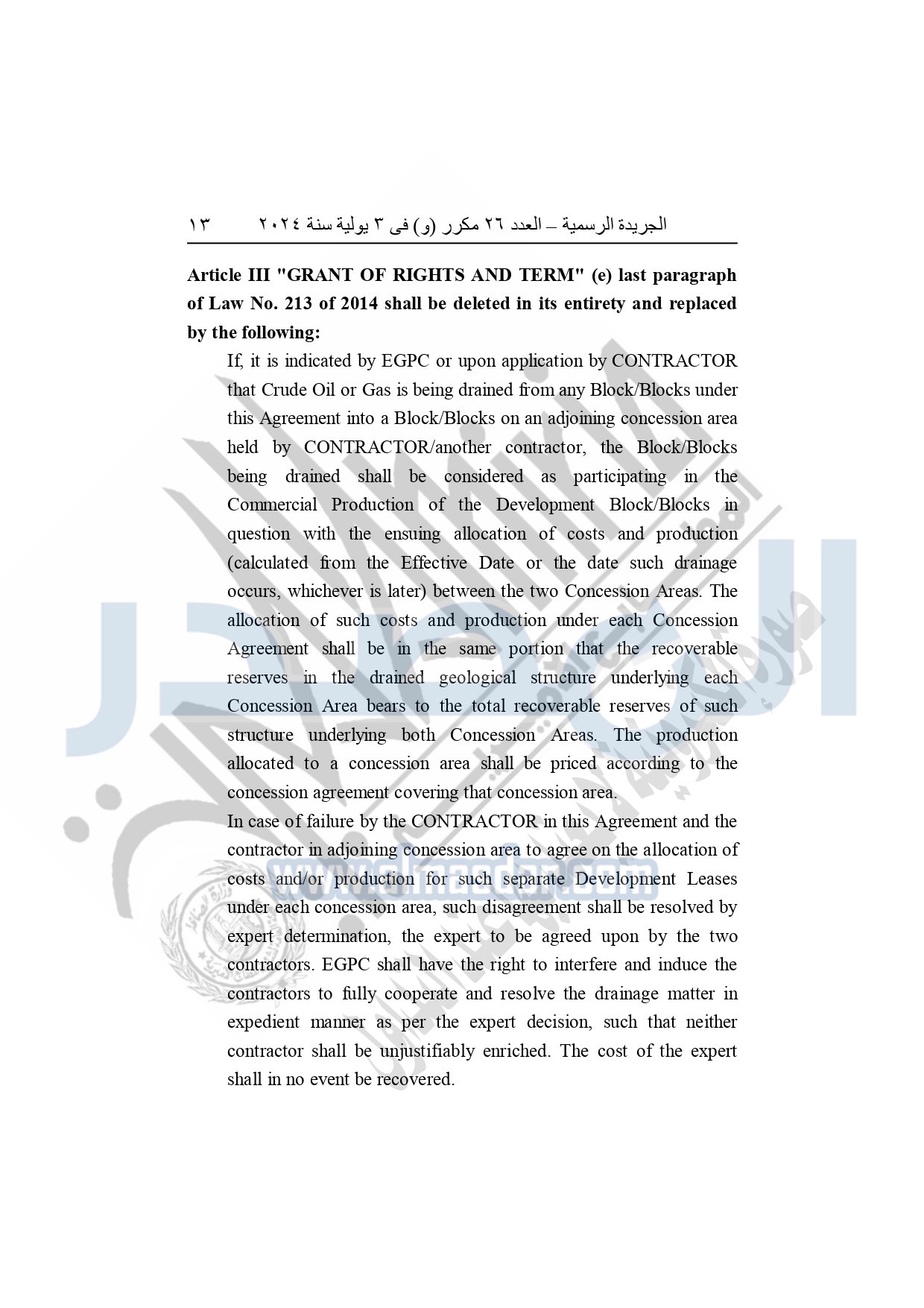 الجريدة الرسمية – العدد ٢٦ مكرر (و) فى ٣ يولية سنة ٢٠٢٤ ١٣

Article III "GRANT OF RIGHTS AND TERM" (e) last paragraph of Law No. 213 of 2014 shall be deleted in its entirety and replaced by the following:

If, it is indicated by EGPC or upon application by CONTRACTOR that Crude Oil or Gas is being drained from any Block/Blocks under this Agreement into a Block/Blocks on an adjoining concession area held by CONTRACTOR/another contractor, the Block/Blocks being drained shall be considered as participating in the Commercial Production of the Development Block/Blocks in question with the ensuing allocation of costs and production (calculated from the Effective Date or the date such drainage occurs, whichever is later) between the two Concession Areas. The allocation of such costs and production under each Concession Agreement shall be in the same portion that the recoverable reserves in the drained geological structure underlying each Concession Area bears to the total recoverable reserves of such structure underlying both Concession Areas. The production allocated to a concession area shall be priced according to the concession agreement covering that concession area.

In case of failure by the CONTRACTOR in this Agreement and the contractor in adjoining concession area to agree on the allocation of costs and/or production for such separate Development Leases under each concession area, such disagreement shall be resolved by expert determination, the expert to be agreed upon by the two contractors. EGPC shall have the right to interfere and induce the contractors to fully cooperate and resolve the drainage matter in expedient manner as per the expert decision, such that neither contractor shall be unjustifiably enriched. The cost of the expert shall in no event be recovered.

www.elmaedan.com